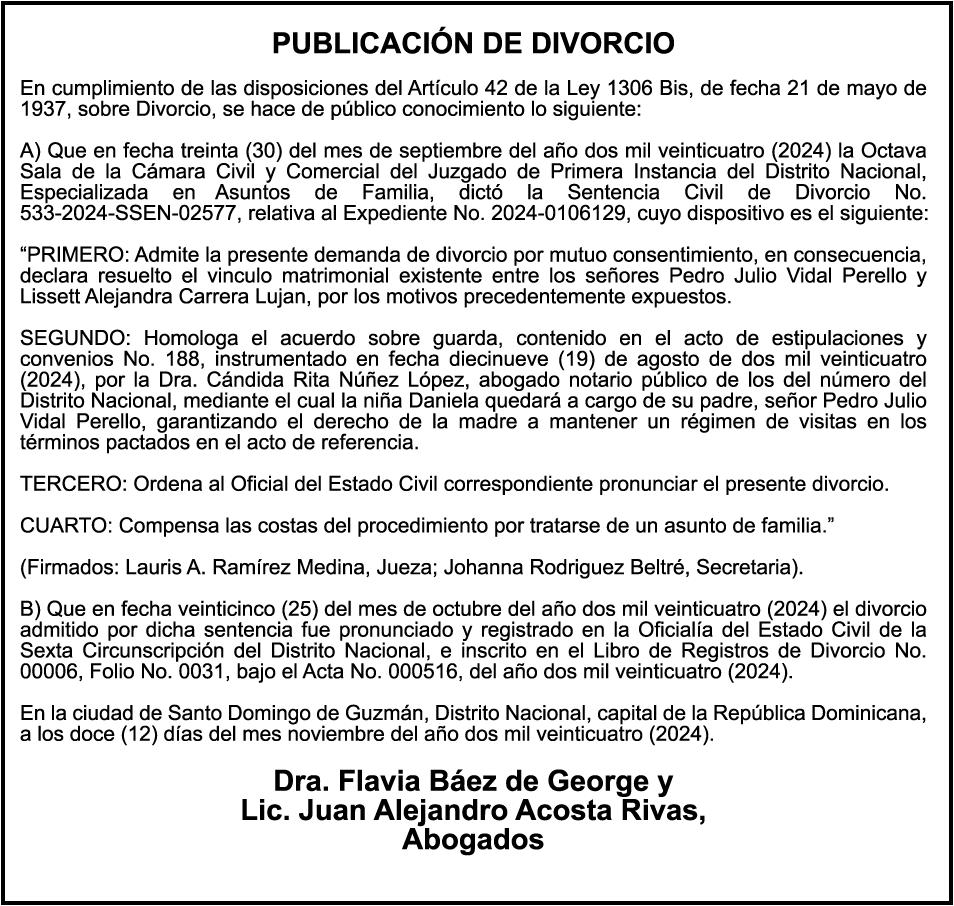 PUBLICACIÓN DE DIVORCIO

En cumplimiento de las disposiciones del Artículo 42 de la Ley 1306 Bis, de fecha 21 de mayo de 1937, sobre Divorcio, se hace de público conocimiento lo siguiente:

A) Que en fecha treinta (30) del mes de septiembre del año dos mil veinticuatro (2024) la Octava Sala de la Cámara Civil y Comercial del Juzgado de Primera Instancia del Distrito Nacional, Especializada en Asuntos de Familia, dictó la Sentencia Civil de Divorcio No. 533-2024-SSEN-02577, relativa al Expediente No. 2024-0106129, cuyo dispositivo es el siguiente:

“PRIMERO: Admite la presente demanda de divorcio por mutuo consentimiento, en consecuencia, declara resuelto el vinculo matrimonial existente entre los señores Pedro Julio Vidal Perello y Lissett Alejandra Carrera Lujan, por los motivos precedentemente expuestos.

SEGUNDO: Homologa el acuerdo sobre guarda, contenido en el acto de estipulaciones y convenios No. 188, instrumentado en fecha diecinueve (19) de agosto de dos mil veinticuatro (2024), por la Dra. Cándida Rita Núñez López, abogado notario público de los del número del Distrito Nacional, mediante el cual la niña Daniela quedará a cargo de su padre, señor Pedro Julio Vidal Perello, garantizando el derecho de la madre a mantener un régimen de visitas en los términos pactados en el acto de referencia.

TERCERO: Ordena al Oficial del Estado Civil correspondiente pronunciar el presente divorcio.

CUARTO: Compensa las costas del procedimiento por tratarse de un asunto de familia.”

(Firmados: Lauris A. Ramírez Medina, Jueza; Johanna Rodriguez Beltré, Secretaria).

B) Que en fecha veinticinco (25) del mes de octubre del año dos mil veinticuatro (2024) el divorcio admitido por dicha sentencia fue pronunciado y registrado en la Oficialía del Estado Civil de la Sexta Circunscripción del Distrito Nacional, e inscrito en el Libro de Registros de Divorcio No. 00006, Folio No. 0031, bajo el Acta No. 000516, del año dos mil veinticuatro (2024).

En la ciudad de Santo Domingo de Guzmán, Distrito Nacional, capital de la República Dominicana, a los doce (12) días del mes noviembre del año dos mil veinticuatro (2024).

Dra. Flavia Báez de George y
Lic. Juan Alejandro Acosta Rivas,
Abogados